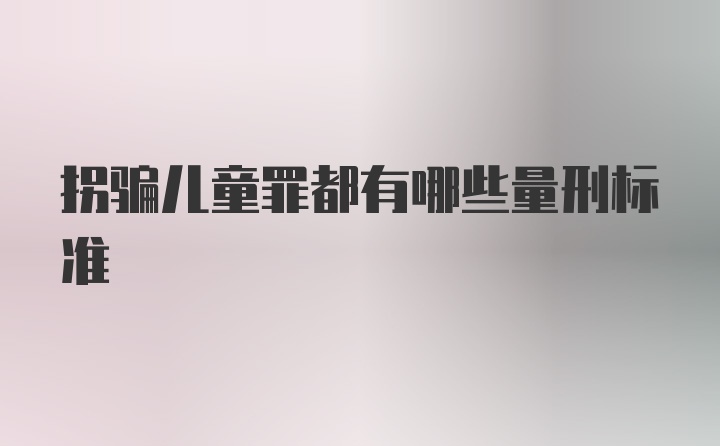 拐骗儿童罪都有哪些量刑标准